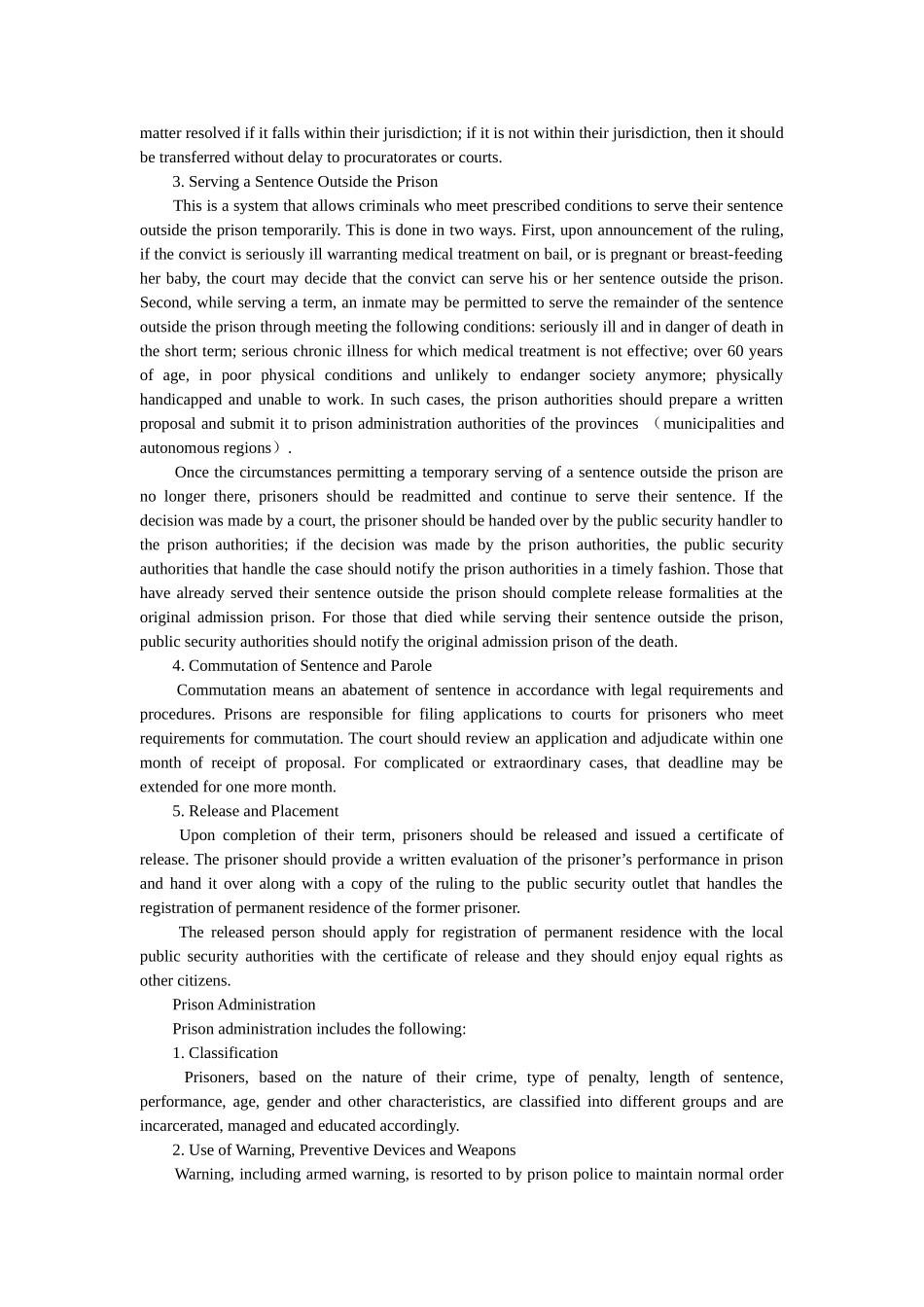 matter resolved if it falls within their jurisdiction; if it is not within their jurisdiction, then it should be transferred without delay to procuratorates or courts.

3. Serving a Sentence Outside the Prison

This is a system that allows criminals who meet prescribed conditions to serve their sentence outside the prison temporarily. This is done in two ways. First, upon announcement of the ruling, if the convict is seriously ill warranting medical treatment on bail, or is pregnant or breast-feeding her baby, the court may decide that the convict can serve his or her sentence outside the prison. Second, while serving a term, an inmate may be permitted to serve the remainder of the sentence outside the prison through meeting the following conditions: seriously ill and in danger of death in the short term; serious chronic illness for which medical treatment is not effective; over 60 years of age, in poor physical conditions and unlikely to endanger society anymore; physically handicapped and unable to work. In such cases, the prison authorities should prepare a written proposal and submit it to prison administration authorities of the provinces （municipalities and autonomous regions）.

Once the circumstances permitting a temporary serving of a sentence outside the prison are no longer there, prisoners should be readmitted and continue to serve their sentence. If the decision was made by a court, the prisoner should be handed over by the public security handler to the prison authorities; if the decision was made by the prison authorities, the public security authorities that handle the case should notify the prison authorities in a timely fashion. Those that have already served their sentence outside the prison should complete release formalities at the original admission prison. For those that died while serving their sentence outside the prison, public security authorities should notify the original admission prison of the death.

4. Commutation of Sentence and Parole

Commutation means an abatement of sentence in accordance with legal requirements and procedures. Prisons are responsible for filing applications to courts for prisoners who meet requirements for commutation. The court should review an application and adjudicate within one month of receipt of proposal. For complicated or extraordinary cases, that deadline may be extended for one more month.

5. Release and Placement

Upon completion of their term, prisoners should be released and issued a certificate of release. The prisoner should provide a written evaluation of the prisoner’s performance in prison and hand it over along with a copy of the ruling to the public security outlet that handles the registration of permanent residence of the former prisoner.

The released person should apply for registration of permanent residence with the local public security authorities with the certificate of release and they should enjoy equal rights as other citizens.

Prison Administration

Prison administration includes the following:

1. Classification

Prisoners, based on the nature of their crime, type of penalty, length of sentence, performance, age, gender and other characteristics, are classified into different groups and are incarcerated, managed and educated accordingly.

2. Use of Warning, Preventive Devices and Weapons

Warning, including armed warning, is resorted to by prison police to maintain normal order